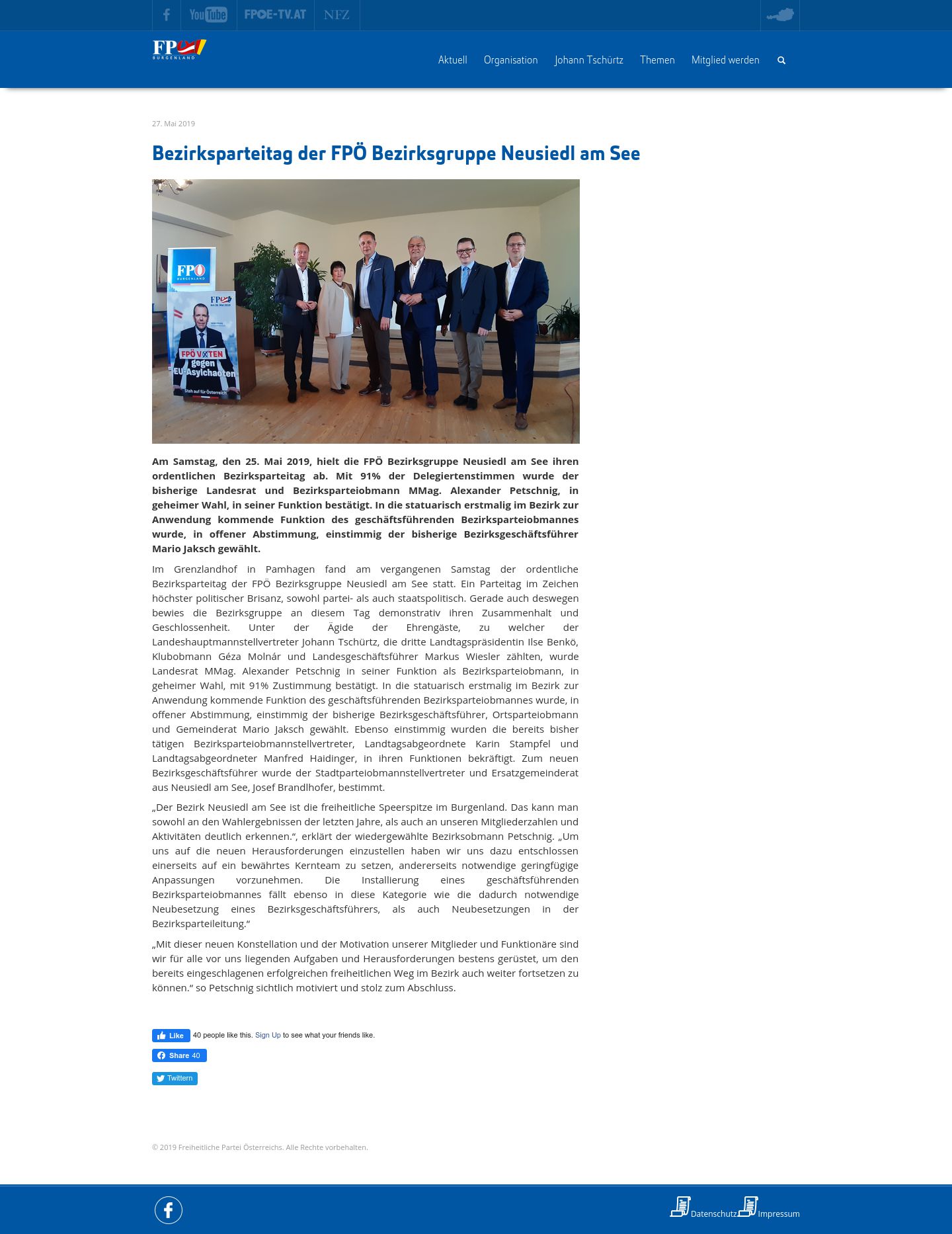 YouTube FPÖ-TV.AT NFZ

FPÖ BURGENLAND

Aktuell Organisation Johann Tschürtz Themen Mitglied werden

27. Mai 2019

Bezirksparteitag der FPÖ Bezirksgruppe Neusiedl am See

FPÖ BURGENLAND

FPÖ Am 26. Mai 2019

FPÖ VOTEN gegen EU-Asylchaoten

Steh auf für Österreich

Am Samstag, den 25. Mai 2019, hielt die FPÖ Bezirksgruppe Neusiedl am See ihren ordentlichen Bezirksparteitag ab. Mit 91% der Delegiertenstimmen wurde der bisherige Landesrat und Bezirksparteiobmann MMag. Alexander Petschnig, in geheimer Wahl, in seiner Funktion bestätigt. In die statuarisch erstmalig im Bezirk zur Anwendung kommende Funktion des geschäftsführenden Bezirksparteiobmannes wurde, in offener Abstimmung, einstimmig der bisherige Bezirksgeschäftsführer Mario Jaksch gewählt.

Im Grenzlandhof in Pamhagen fand am vergangenen Samstag der ordentliche Bezirksparteitag der FPÖ Bezirksgruppe Neusiedl am See statt. Ein Parteitag im Zeichen höchster politischer Brisanz, sowohl partei- als auch staatspolitisch. Gerade auch deswegen bewies die Bezirksgruppe an diesem Tag demonstrativ ihren Zusammenhalt und Geschlossenheit. Unter der Ägide der Ehrengäste, zu welcher der Landeshauptmannstellvertreter Johann Tschürtz, die dritte Landtagspräsidentin Ilse Benkö, Klubobmann Géza Molnár und Landesgeschäftsführer Markus Wiesler zählten, wurde Landesrat MMag. Alexander Petschnig in seiner Funktion als Bezirksparteiobmann, in geheimer Wahl, mit 91% Zustimmung bestätigt. In die statuarisch erstmalig im Bezirk zur Anwendung kommende Funktion des geschäftsführenden Bezirksparteiobmannes wurde, in offener Abstimmung, einstimmig der bisherige Bezirksgeschäftsführer, Ortsparteiobmann und Gemeinderat Mario Jaksch gewählt. Ebenso einstimmig wurden die bereits bisher tätigen Bezirksparteiobmannstellvertreter, Landtagsabgeordnete Karin Stampfel und Landtagsabgeordneter Manfred Haidinger, in ihren Funktionen bekräftigt. Zum neuen Bezirksgeschäftsführer wurde der Stadtparteiobmannstellvertreter und Ersatzgemeinderat aus Neusiedl am See, Josef Brandlhofer, bestimmt.

„Der Bezirk Neusiedl am See ist die freiheitliche Speerspitze im Burgenland. Das kann man sowohl an den Wahlergebnissen der letzten Jahre, als auch an unseren Mitgliederzahlen und Aktivitäten deutlich erkennen.“, erklärt der wiedergewählte Bezirksobmann Petschnig. „Um uns auf die neuen Herausforderungen einzustellen haben wir uns dazu entschlossen einerseits auf ein bewährtes Kernteam zu setzen, andererseits notwendige geringfügige Anpassungen vorzunehmen. Die Installierung eines geschäftsführenden Bezirksparteiobmannes fällt ebenso in diese Kategorie wie die dadurch notwendige Neubesetzung eines Bezirksgeschäftsführers, als auch Neubesetzungen in der Bezirksparteileitung.“

„Mit dieser neuen Konstellation und der Motivation unserer Mitglieder und Funktionäre sind wir für alle vor uns liegenden Aufgaben und Herausforderungen bestens gerüstet, um den bereits eingeschlagenen erfolgreichen freiheitlichen Weg im Bezirk auch weiter fortsetzen zu können.“ so Petschnig sichtlich motiviert und stolz zum Abschluss.

Like 40 people like this. Sign Up to see what your friends like.

Share 40

Twittern

© 2019 Freiheitliche Partei Österreichs. Alle Rechte vorbehalten.

Datenschutz Impressum